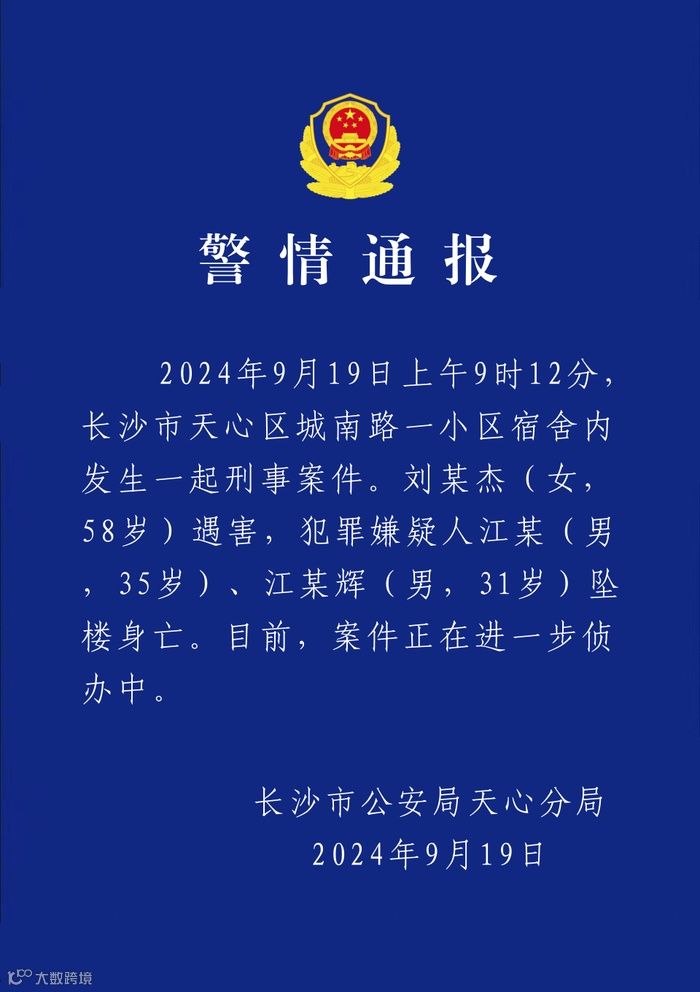 警情通报

2024年9月19日上午9时12分，长沙市天心区城南路一小区宿舍内发生一起刑事案件。刘某杰（女，58岁）遇害，犯罪嫌疑人江某（男，35岁）、江某辉（男，31岁）坠楼身亡。目前，案件正在进一步侦办中。

长沙市公安局天心分局
2024年9月19日

大数跨境